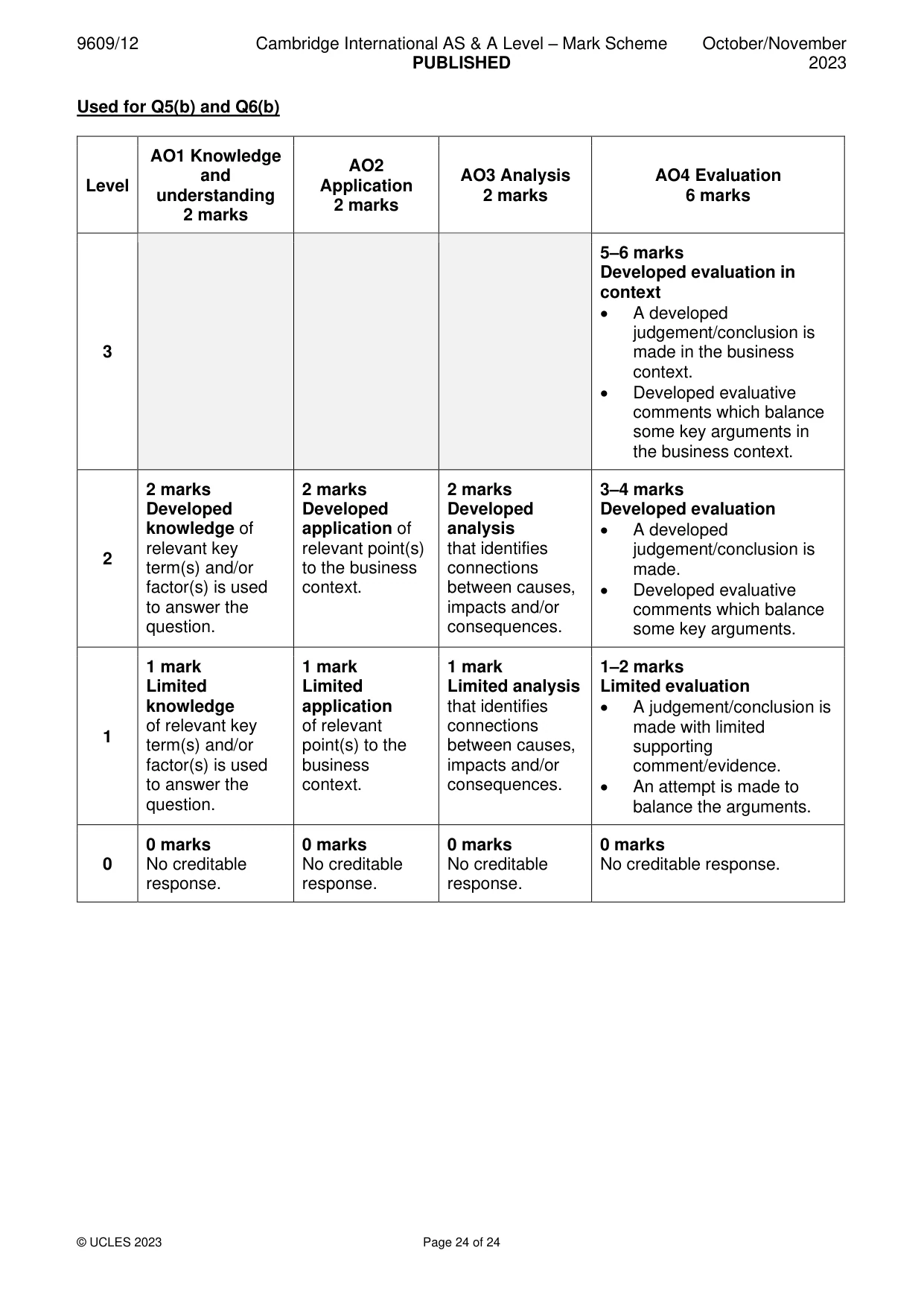 9609/12 Cambridge International AS & A Level – Mark Scheme PUBLISHED October/November 2023

Used for Q5(b) and Q6(b)

| Level | AO1 Knowledge and understanding 2 marks | AO2 Application 2 marks | AO3 Analysis 2 marks | AO4 Evaluation 6 marks |
|---|---|---|---|---|
| 3 | | | | 5–6 marks Developed evaluation in context • A developed judgement/conclusion is made in the business context. • Developed evaluative comments which balance some key arguments in the business context. |
| 2 | 2 marks Developed knowledge of relevant key term(s) and/or factor(s) is used to answer the question. | 2 marks Developed application of relevant point(s) to the business context. | 2 marks Developed analysis that identifies connections between causes, impacts and/or consequences. | 3–4 marks Developed evaluation • A developed judgement/conclusion is made. • Developed evaluative comments which balance some key arguments. |
| 1 | 1 mark Limited knowledge of relevant key term(s) and/or factor(s) is used to answer the question. | 1 mark Limited application of relevant point(s) to the business context. | 1 mark Limited analysis that identifies connections between causes, impacts and/or consequences. | 1–2 marks Limited evaluation • A judgement/conclusion is made with limited supporting comment/evidence. • An attempt is made to balance the arguments. |
| 0 | 0 marks No creditable response. | 0 marks No creditable response. | 0 marks No creditable response. | 0 marks No creditable response. |

© UCLES 2023 Page 24 of 24